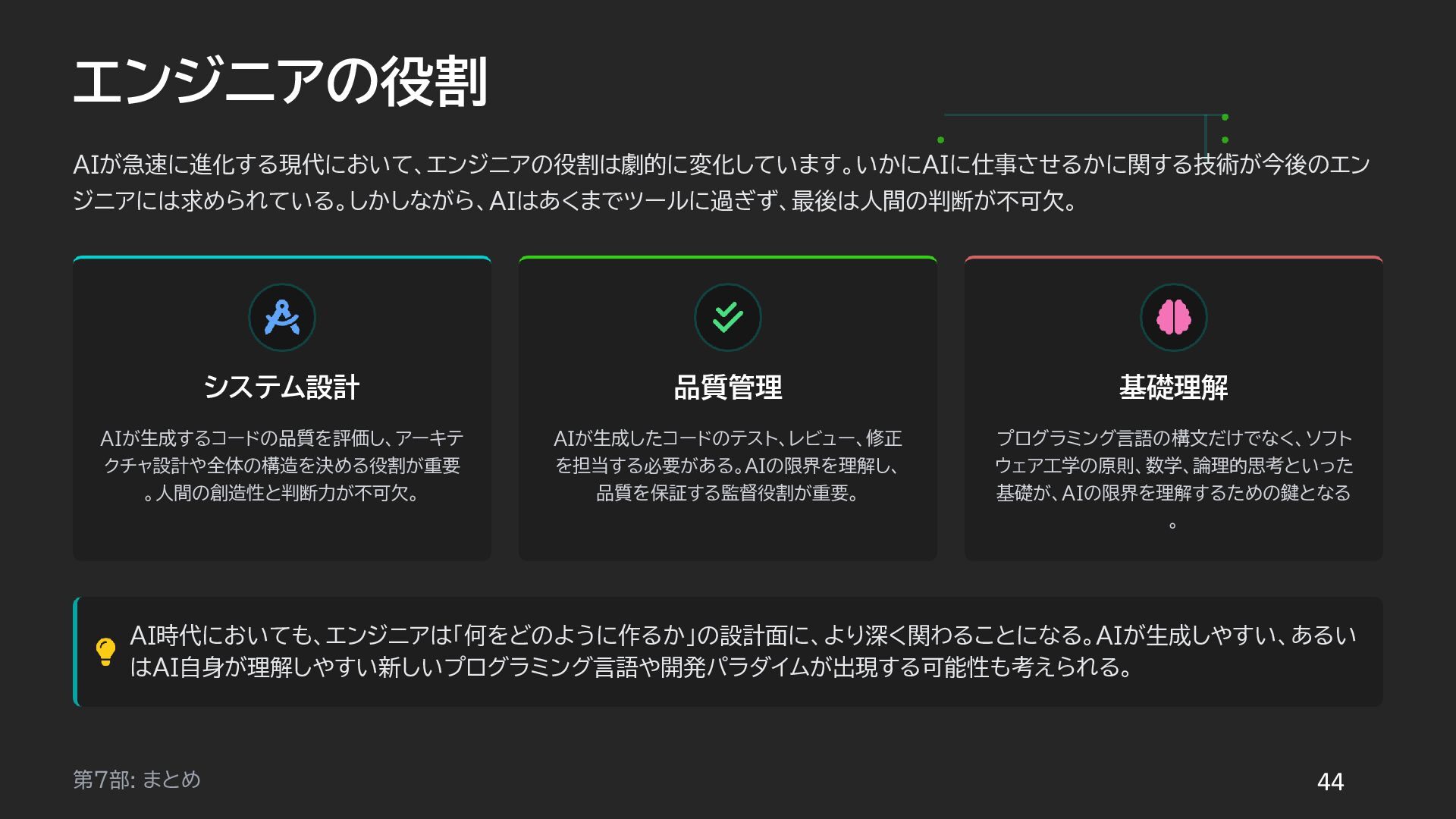 エンジニアの役割

AIが急速に進化する現代において、エンジニアの役割は劇的に変化しています。いかにAIに仕事させるかに関する技術が今後のエンジニアには求められている。しかしながら、AIはあくまでツールに過ぎず、最後は人間の判断が不可欠。

システム設計

AIが生成するコードの品質を評価し、アーキテクチャ設計や全体の構造を決める役割が重要。人間の創造性と判断力が不可欠。

品質管理

AIが生成したコードのテスト、レビュー、修正を担当する必要がある。AIの限界を理解し、品質を保証する監督役割が重要。

基礎理解

プログラミング言語の構文だけでなく、ソフトウェア工学の原則、数学、論理的思考といった基礎が、AIの限界を理解するための鍵となる。

AI時代においても、エンジニアは「何をどのように作るか」の設計面に、より深く関わることになる。AIが生成しやすい、あるいはAI自身が理解しやすい新しいプログラミング言語や開発パラダイムが出現する可能性も考えられる。

第7部: まとめ

44